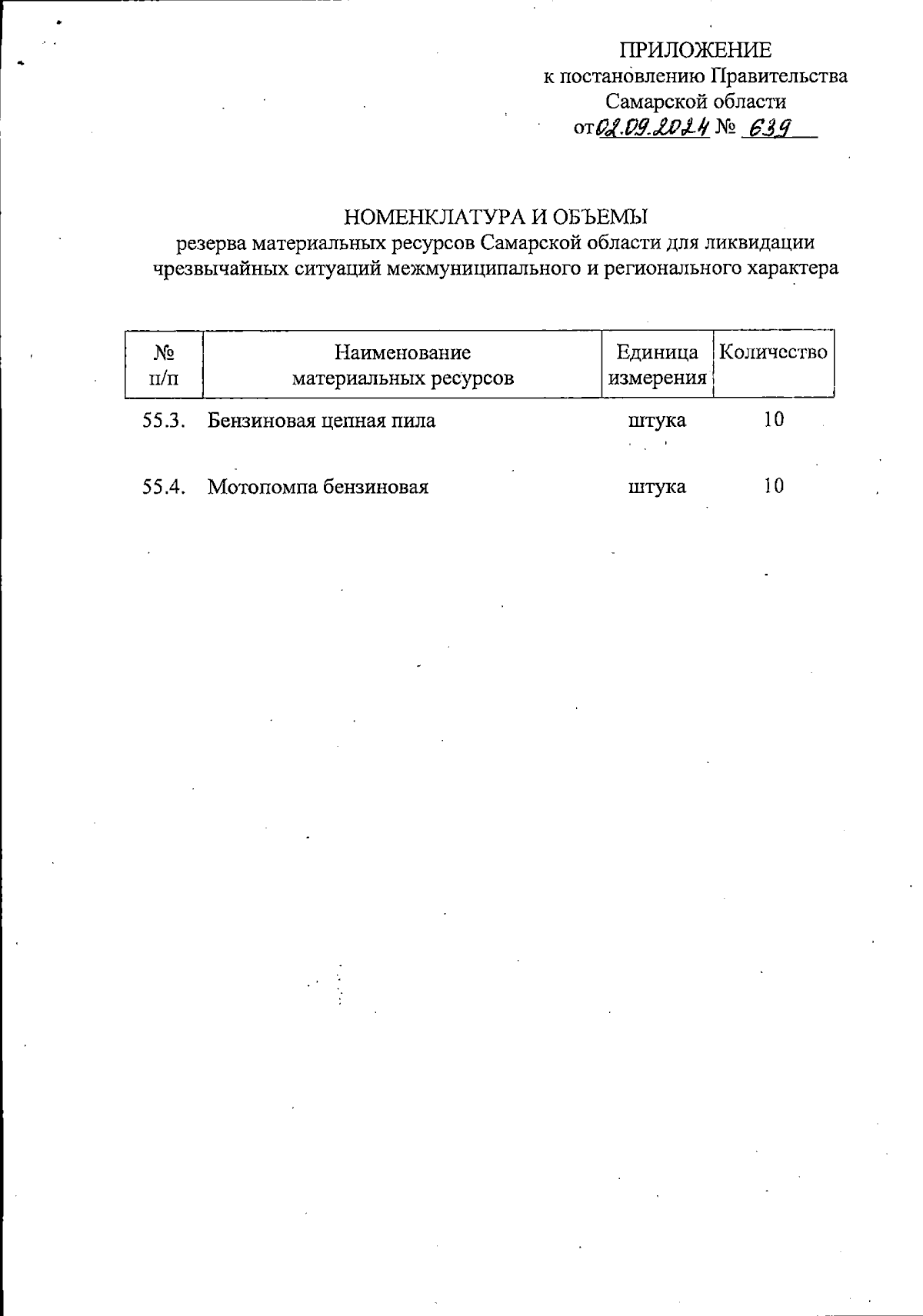 ПРИЛОЖЕНИЕ
к постановлению Правительства
Самарской области
от 02.09.2024 № 639

НОМЕНКЛАТУРА И ОБЪЕМЫ
резерва материальных ресурсов Самарской области для ликвидации чрезвычайных ситуаций межмуниципального и регионального характера

| № п/п | Наименование материальных ресурсов | Единица измерения | Количество |
|---|---|---|---|
| 55.3. | Бензиновая цепная пила | штука | 10 |
| 55.4. | Мотопомпа бензиновая | штука | 10 |